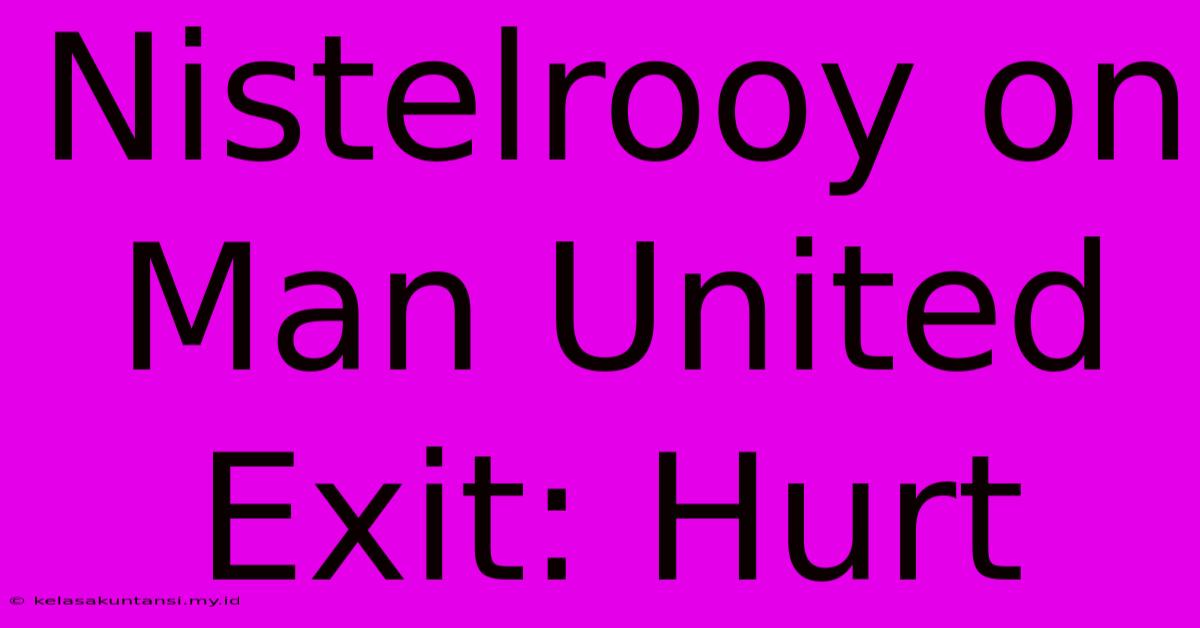 Nistelrooy on Man United Exit: Hurt

© kelasakuntansi.my.id